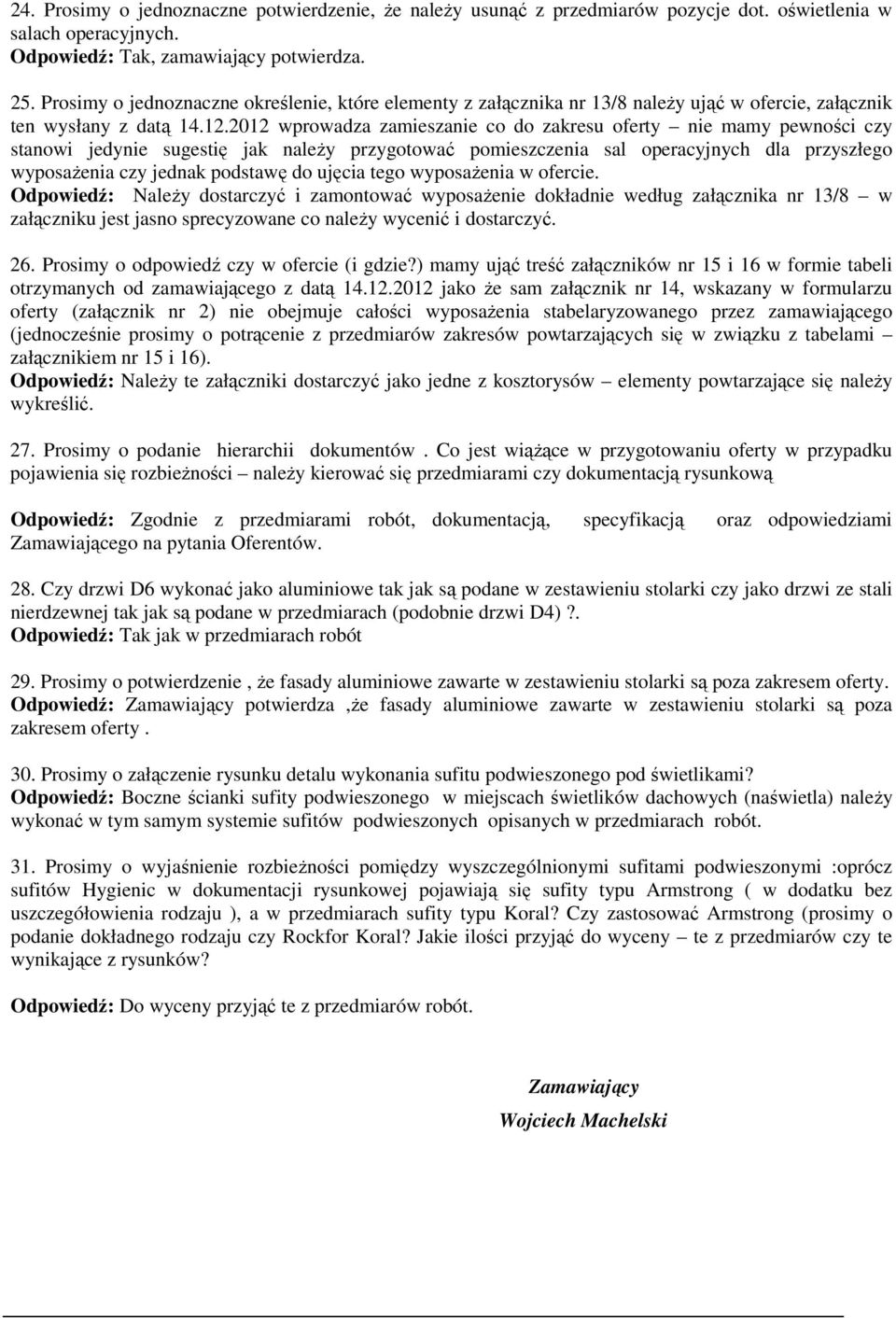 24. Prosimy o jednoznaczne potwierdzenie, że należy usunąć z przedmiarów pozycje dot. oświetlenia w salach operacyjnych.
Odpowiedź: Tak, zamawiający potwierdza.

25. Prosimy o jednoznaczne określenie, które elementy z załącznika nr 13/8 należy ująć w ofercie, załącznik ten wysłany z datą 14.12.2012 wprowadza zamieszanie co do zakresu oferty – nie mamy pewności czy stanowi jedynie sugestię jak należy przygotować pomieszczenia sal operacyjnych dla przyszłego wyposażenia czy jednak podstawę do ujęcia tego wyposażenia w ofercie.
Odpowiedź: Należy dostarczyć i zamontować wyposażenie dokładnie według załącznika nr 13/8 – w załączniku jest jasno sprecyzowane co należy wycenić i dostarczyć.

26. Prosimy o odpowiedź czy w ofercie (i gdzie?) mamy ująć treść załączników nr 15 i 16 w formie tabeli otrzymanych od zamawiającego z datą 14.12.2012 jako że sam załącznik nr 14, wskazany w formularzu oferty (załącznik nr 2) nie obejmuje całości wyposażenia stabelaryzowanego przez zamawiającego (jednocześnie prosimy o potrącenie z przedmiarów zakresów powtarzających się w związku z tabelami – załącznikiem nr 15 i 16).
Odpowiedź: Należy te załączniki dostarczyć jako jedne z kosztorysów – elementy powtarzające się należy wykreślić.

27. Prosimy o podanie hierarchii dokumentów . Co jest wiążące w przygotowaniu oferty w przypadku pojawienia się rozbieżności – należy kierować się przedmiarami czy dokumentacją rysunkową

Odpowiedź: Zgodnie z przedmiarami robót, dokumentacją, specyfikacją oraz odpowiedziami Zamawiającego na pytania Oferentów.

28. Czy drzwi D6 wykonać jako aluminiowe tak jak są podane w zestawieniu stolarki czy jako drzwi ze stali nierdzewnej tak jak są podane w przedmiarach (podobnie drzwi D4) ?.
Odpowiedź: Tak jak w przedmiarach robót

29. Prosimy o potwierdzenie , że fasady aluminiowe zawarte w zestawieniu stolarki są poza zakresem oferty.
Odpowiedź: Zamawiający potwierdza ,że fasady aluminiowe zawarte w zestawieniu stolarki są poza zakresem oferty .

30. Prosimy o załączenie rysunku detalu wykonania sufitu podwieszonego pod świetlikami?
Odpowiedź: Boczne ścianki sufity podwieszonego w miejscach świetlików dachowych (naświetla) należy wykonać w tym samym systemie sufitów podwieszonych opisanych w przedmiarach robót.

31. Prosimy o wyjaśnienie rozbieżności pomiędzy wyszczególnionymi sufitami podwieszonymi :oprócz sufitów Hygienic w dokumentacji rysunkowej pojawiają się sufity typu Armstrong ( w dodatku bez uszczegółowienia rodzaju ), a w przedmiarach sufity typu Koral? Czy zastosować Armstrong (prosimy o podanie dokładnego rodzaju czy Rockfor Koral? Jakie ilości przyjąć do wyceny – te z przedmiarów czy te wynikające z rysunków?

Odpowiedź: Do wyceny przyjąć te z przedmiarów robót.

Zamawiający
Wojciech Machelski